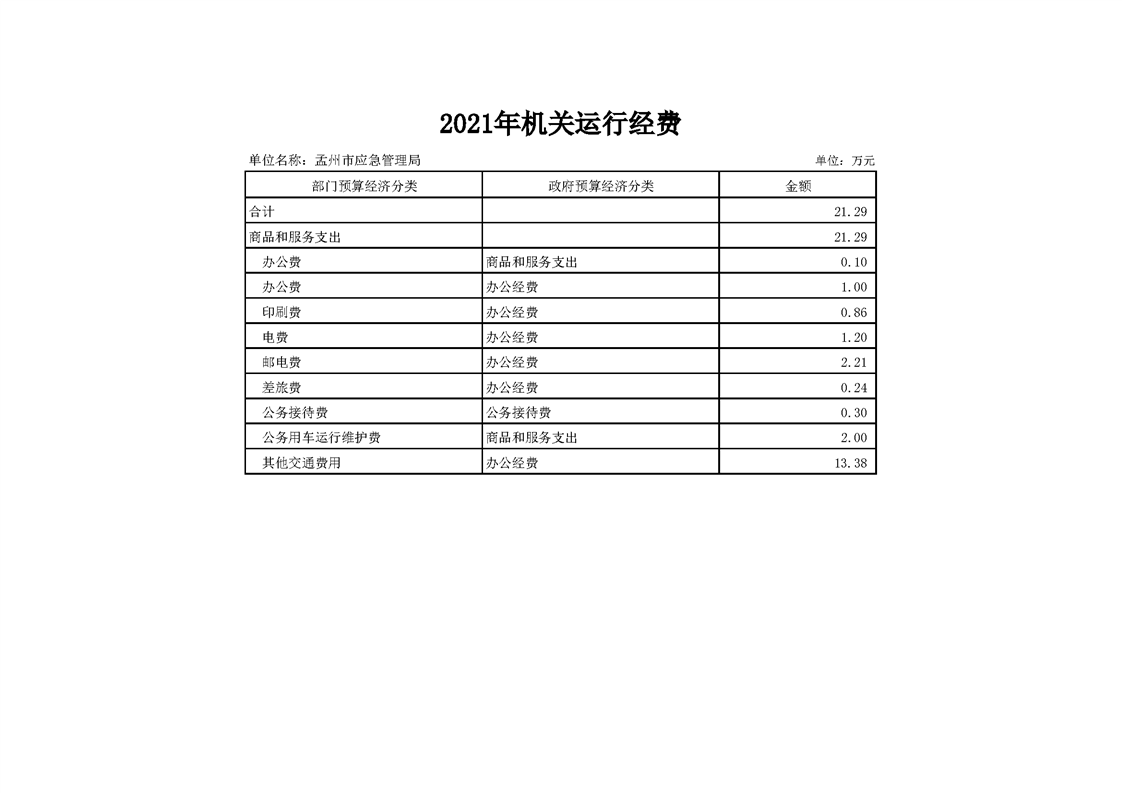 2021年机关运行经费

单位名称：孟州市应急管理局

单位：万元

| 部门预算经济分类 | 政府预算经济分类 | 金额 |
|---|---|---|
| 合计 | | 21.29 |
| 商品和服务支出 | | 21.29 |
| 办公费 | 商品和服务支出 | 0.10 |
| 办公费 | 办公经费 | 1.00 |
| 印刷费 | 办公经费 | 0.86 |
| 电费 | 办公经费 | 1.20 |
| 邮电费 | 办公经费 | 2.21 |
| 差旅费 | 办公经费 | 0.24 |
| 公务接待费 | 公务接待费 | 0.30 |
| 公务用车运行维护费 | 商品和服务支出 | 2.00 |
| 其他交通费用 | 办公经费 | 13.38 |